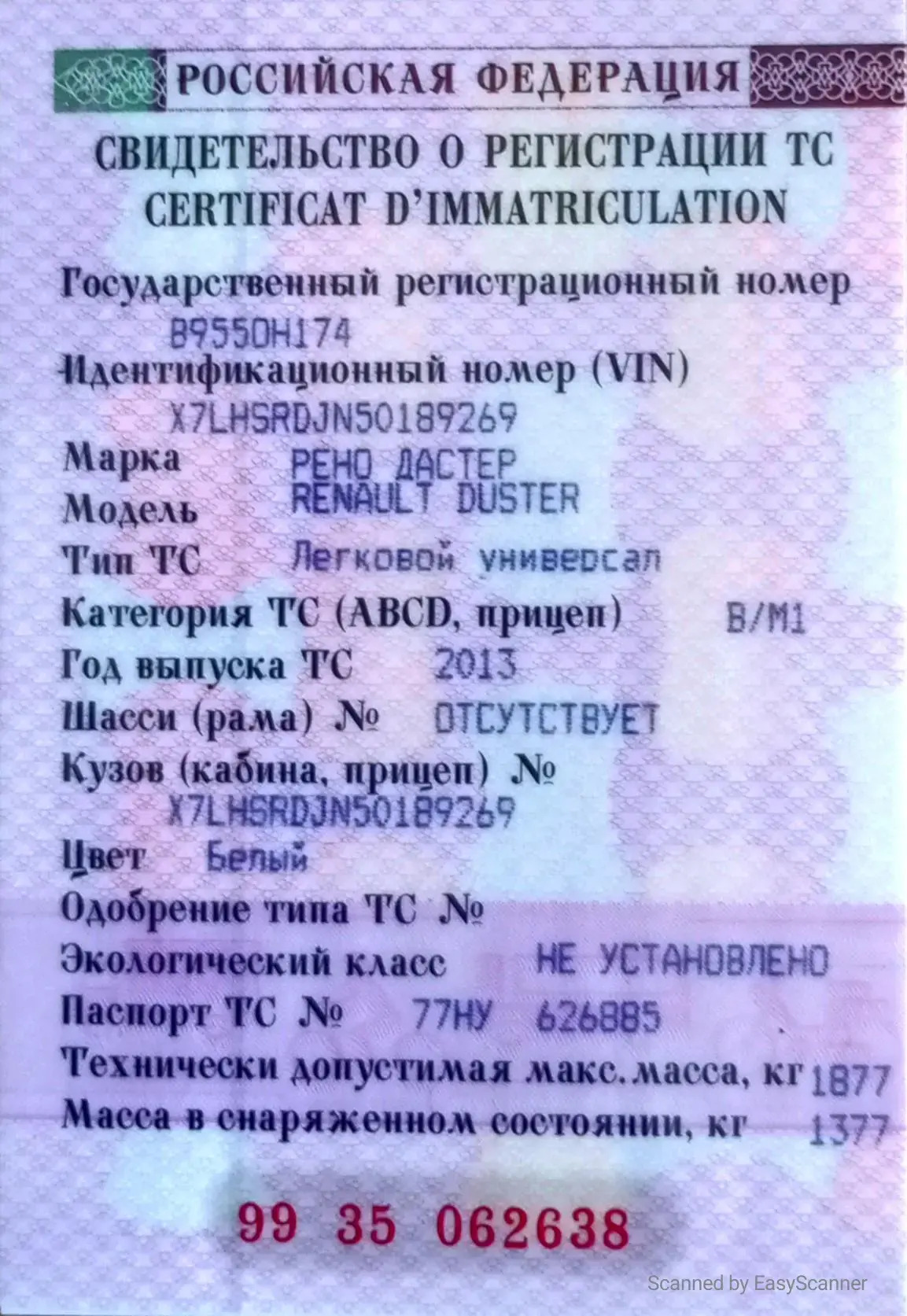 РОССИЙСКАЯ ФЕДЕРАЦИЯ

СВИДЕТЕЛЬСТВО О РЕГИСТРАЦИИ ТС
CERTIFICAT D'IMMATRICULATION

Государственный регистрационный номер
В955ОН174
Идентификационный номер (VIN)
X7LHSRDJN50189269
Марка РЕНО ДАСТЕР
Модель RENAULT DUSTER
Тип ТС Легковой универсал
Категория ТС (ABCD, прицеп) B/M1
Год выпуска ТС 2013
Шасси (рама) № ОТСУТСТВУЕТ
Кузов (кабина, прицеп) №
X7LHSRDJN50189269
Цвет Белый
Одобрение типа ТС №
Экологический класс НЕ УСТАНОВЛЕНО
Паспорт ТС № 77НУ 626885
Технически допустимая макс. масса, кг 1877
Масса в снаряженном состоянии, кг 1377

99 35 062638

Scanned by EasyScanner